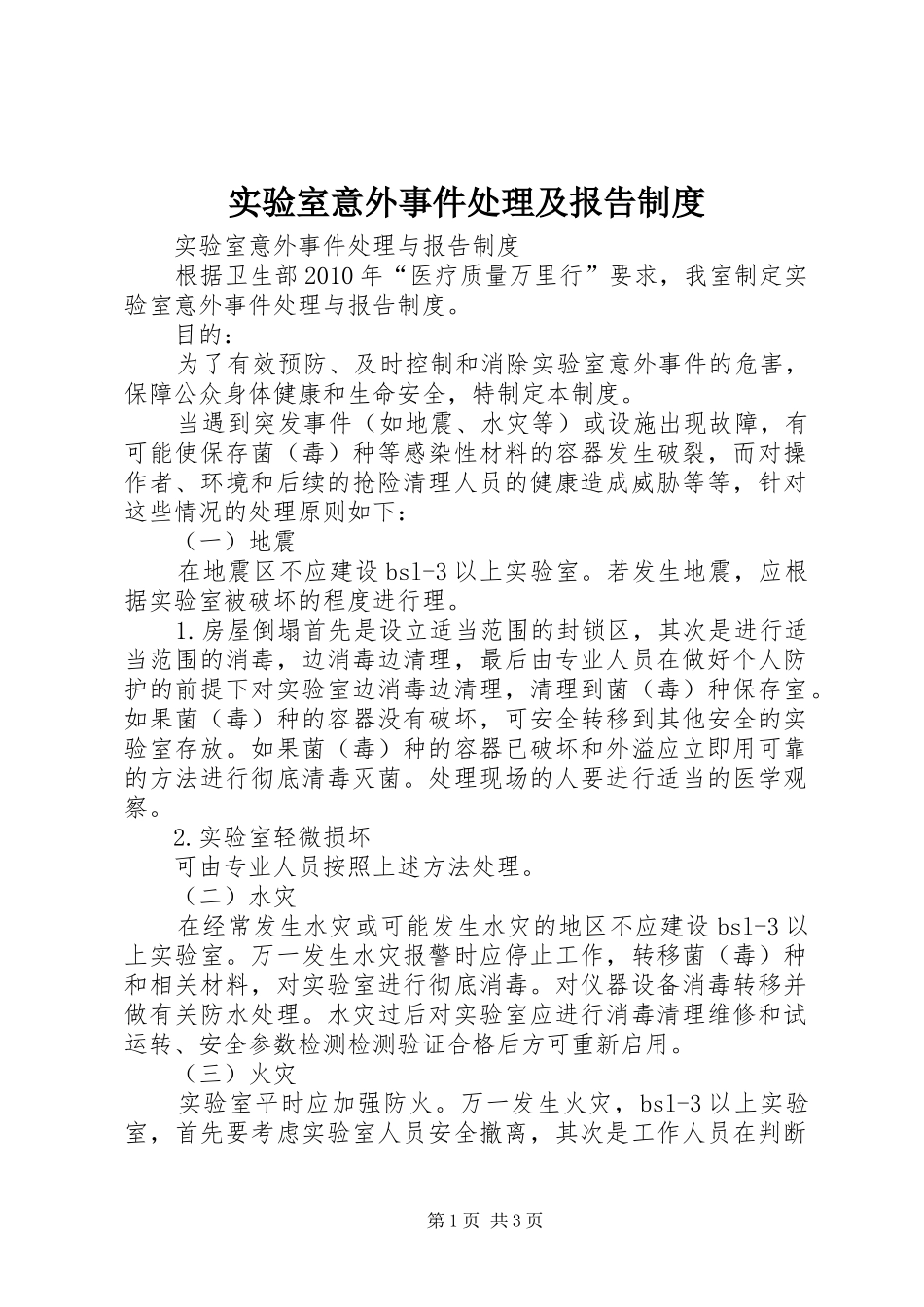 实验室意外事件处理及报告制度

实验室意外事件处理与报告制度

根据卫生部2010年“医疗质量万里行”要求，我室制定实验室意外事件处理与报告制度。

目的：

为了有效预防、及时控制和消除实验室意外事件的危害，保障公众身体健康和生命安全，特制定本制度。

当遇到突发事件（如地震、水灾等）或设施出现故障，有可能使保存菌（毒）种等感染性材料的容器发生破裂，而对操作者、环境和后续的抢险清理人员的健康造成威胁等等，针对这些情况的处理原则如下：

（一）地震

在地震区不应建设bsl-3以上实验室。若发生地震，应根据实验室被破坏的程度进行理。

1.房屋倒塌首先是设立适当范围的封锁区，其次是进行适当范围的消毒，边消毒边清理，最后由专业人员在做好个人防护的前提下对实验室边消毒边清理，清理到菌（毒）种保存室。如果菌（毒）种的容器没有破坏，可安全转移到其他安全的实验室存放。如果菌（毒）种的容器已破坏和外溢应立即用可靠的方法进行彻底清毒灭菌。处理现场的人要进行适当的医学观察。

2.实验室轻微损坏

可由专业人员按照上述方法处理。

（二）水灾

在经常发生水灾或可能发生水灾的地区不应建设bsl-3以上实验室。万一发生水灾报警时应停止工作，转移菌（毒）种和相关材料，对实验室进行彻底消毒。对仪器设备消毒转移并做有关防水处理。水灾过后对实验室应进行消毒清理维修和试运转、安全参数检测检测验证合格后方可重新启用。

（三）火灾

实验室平时应加强防火。万一发生火灾，bsl-3以上实验室，首先要考虑实验室人员安全撤离，其次是工作人员在判断

第1页 共3页